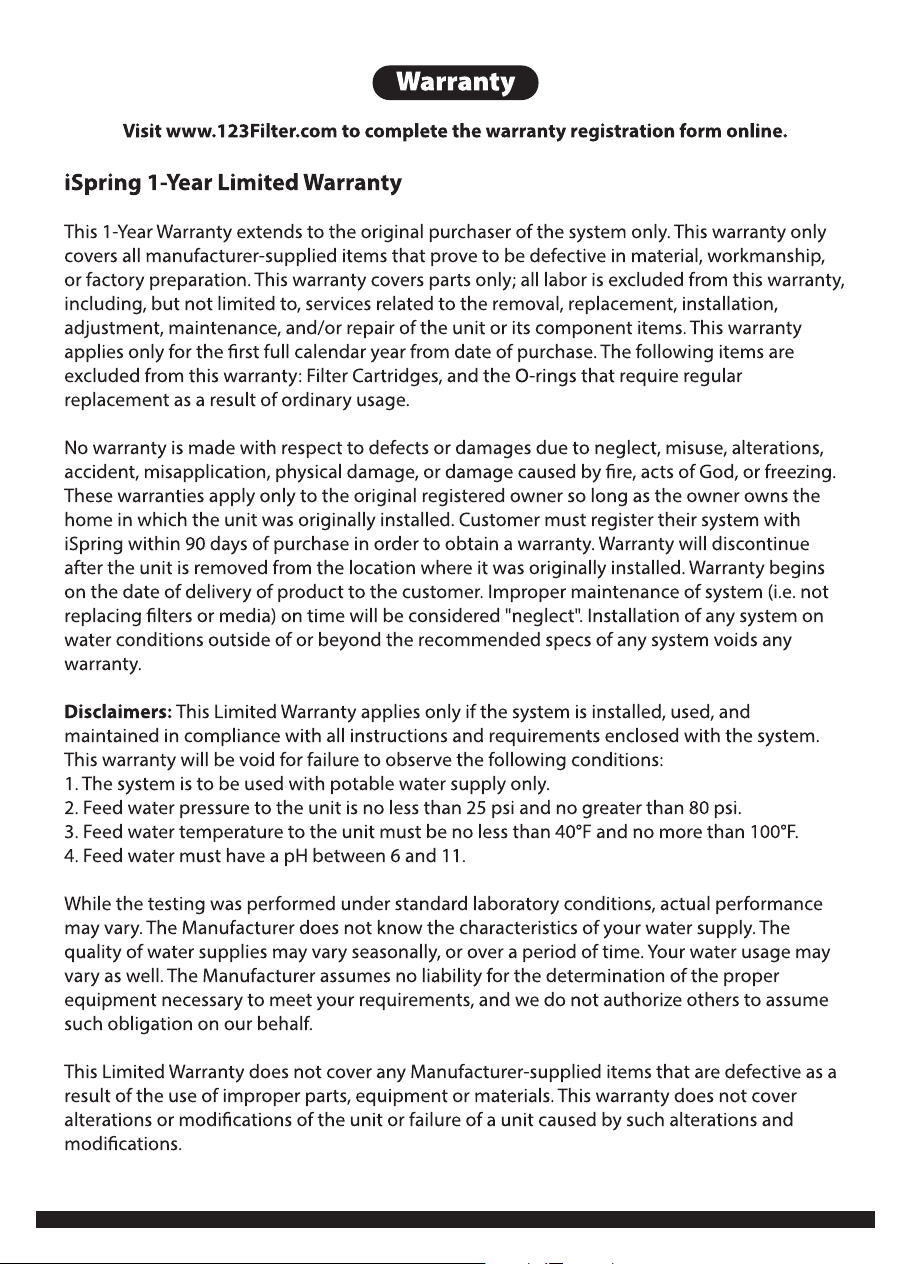 Warranty

Visit www.123Filter.com to complete the warranty registration form online.

iSpring 1-Year Limited Warranty

This 1-Year Warranty extends to the original purchaser of the system only. This warranty only covers all manufacturer-supplied items that prove to be defective in material, workmanship, or factory preparation. This warranty covers parts only; all labor is excluded from this warranty, including, but not limited to, services related to the removal, replacement, installation, adjustment, maintenance, and/or repair of the unit or its component items. This warranty applies only for the first full calendar year from date of purchase. The following items are excluded from this warranty: Filter Cartridges, and the O-rings that require regular replacement as a result of ordinary usage.

No warranty is made with respect to defects or damages due to neglect, misuse, alterations, accident, misapplication, physical damage, or damage caused by fire, acts of God, or freezing. These warranties apply only to the original registered owner so long as the owner owns the home in which the unit was originally installed. Customer must register their system with iSpring within 90 days of purchase in order to obtain a warranty. Warranty will discontinue after the unit is removed from the location where it was originally installed. Warranty begins on the date of delivery of product to the customer. Improper maintenance of system (i.e. not replacing filters or media) on time will be considered "neglect". Installation of any system on water conditions outside of or beyond the recommended specs of any system voids any warranty.

Disclaimers: This Limited Warranty applies only if the system is installed, used, and maintained in compliance with all instructions and requirements enclosed with the system. This warranty will be void for failure to observe the following conditions:
1. The system is to be used with potable water supply only.
2. Feed water pressure to the unit is no less than 25 psi and no greater than 80 psi.
3. Feed water temperature to the unit must be no less than 40°F and no more than 100°F.
4. Feed water must have a pH between 6 and 11.

While the testing was performed under standard laboratory conditions, actual performance may vary. The Manufacturer does not know the characteristics of your water supply. The quality of water supplies may vary seasonally, or over a period of time. Your water usage may vary as well. The Manufacturer assumes no liability for the determination of the proper equipment necessary to meet your requirements, and we do not authorize others to assume such obligation on our behalf.

This Limited Warranty does not cover any Manufacturer-supplied items that are defective as a result of the use of improper parts, equipment or materials. This warranty does not cover alterations or modifications of the unit or failure of a unit caused by such alterations and modifications.